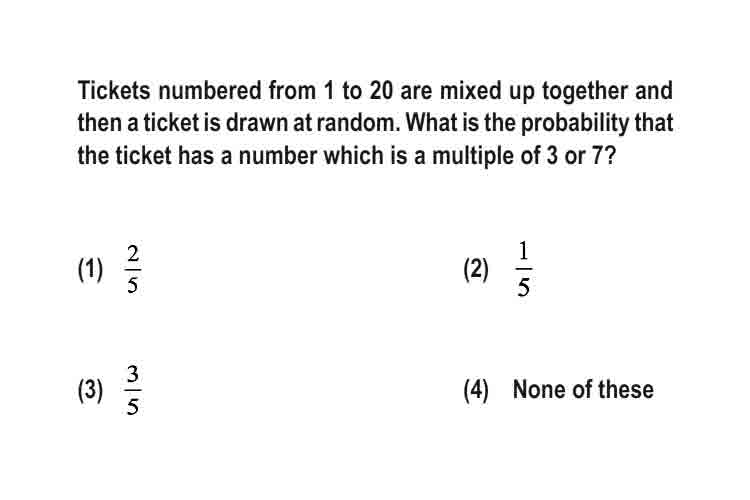 Tickets numbered from 1 to 20 are mixed up together and then a ticket is drawn at random. What is the probability that the ticket has a number which is a multiple of 3 or 7?

(1) $\frac{2}{5}$

(2) $\frac{1}{5}$

(3) $\frac{3}{5}$

(4) None of these